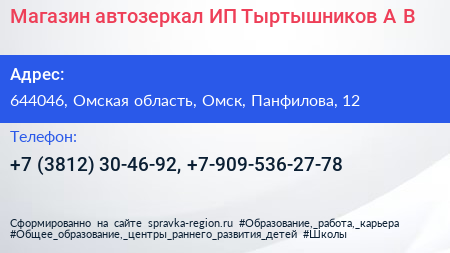 Магазин автозеркал ИП Тыртышников А В

Адрес:

644046, Омская область, Омск, Панфилова, 12

Телефон:

+7 (3812) 30-46-92, +7-909-536-27-78

Сформированно на сайте spravka-region.ru #Образование,_работа,_карьера #Общее_образование,_центры_раннего_развития_детей #Школы